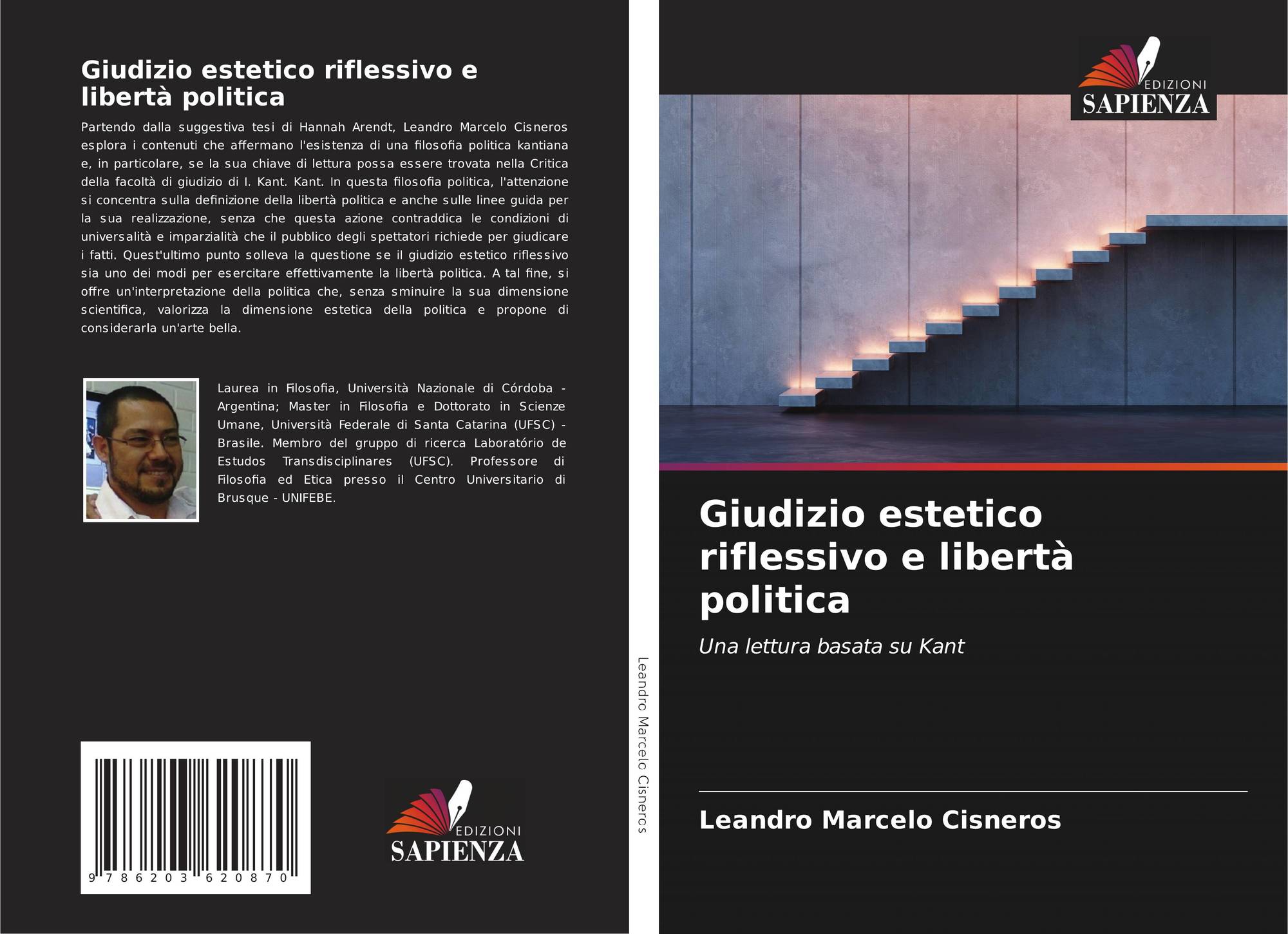 Giudizio estetico riflessivo e libertà politica

Partendo dalla suggestiva tesi di Hannah Arendt, Leandro Marcelo Cisneros esplora i contenuti che affermano l'esistenza di una filosofia politica kantiana e, in particolare, se la sua chiave di lettura possa essere trovata nella Critica della facoltà di giudizio di I. Kant. Kant. In questa filosofia politica, l'attenzione si concentra sulla definizione della libertà politica e anche sulle linee guida per la sua realizzazione, senza che questa azione contraddica le condizioni di universalità e imparzialità che il pubblico degli spettatori richiede per giudicare i fatti. Quest'ultimo punto solleva la questione se il giudizio estetico riflessivo sia uno dei modi per esercitare effettivamente la libertà politica. A tal fine, si offre un'interpretazione della politica che, senza sminuire la sua dimensione scientifica, valorizza la dimensione estetica della politica e propone di considerarla un'arte bella.

Laurea in Filosofia, Università Nazionale di Córdoba - Argentina; Master in Filosofia e Dottorato in Scienze Umane, Università Federale di Santa Catarina (UFSC) - Brasile. Membro del gruppo di ricerca Laboratório de Estudos Transdisciplinares (UFSC). Professore di Filosofia ed Etica presso il Centro Universitario di Brusque - UNIFEBE.

9 786203 620870

EDIZIONI
SAPIENZA

Leandro Marcelo Cisneros

EDIZIONI
SAPIENZA

Giudizio estetico riflessivo e libertà politica

Una lettura basata su Kant

Leandro Marcelo Cisneros